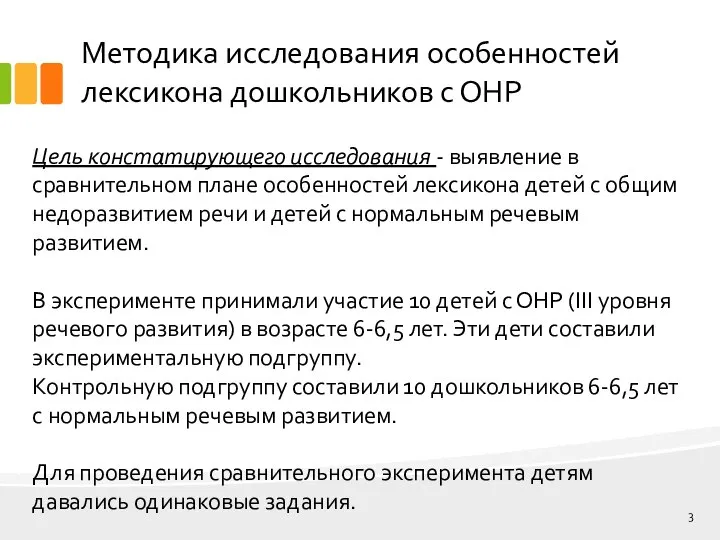 Методика исследования особенностей лексикона дошкольников с ОНР

Цель констатирующего исследования - выявление в сравнительном плане особенностей лексикона детей с общим недоразвитием речи и детей с нормальным речевым развитием.

В эксперименте принимали участие 10 детей с ОНР (III уровня речевого развития) в возрасте 6-6,5 лет. Эти дети составили экспериментальную подгруппу.
Контрольную подгруппу составили 10 дошкольников 6-6,5 лет с нормальным речевым развитием.

Для проведения сравнительного эксперимента детям давались одинаковые задания.

3